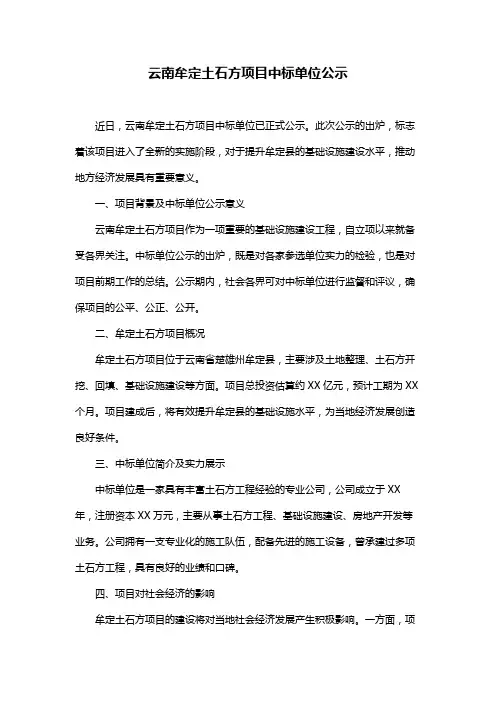 云南牟定土石方项目中标单位公示

近日，云南牟定土石方项目中标单位已正式公示。此次公示的出炉，标志着该项目进入了全新的实施阶段，对于提升牟定县的基础设施建设水平，推动地方经济发展具有重要意义。

一、项目背景及中标单位公示意义

云南牟定土石方项目作为一项重要的基础设施建设工程，自立项以来就备受各界关注。中标单位公示的出炉，既是对各家参选单位实力的检验，也是对项目前期工作的总结。公示期内，社会各界可对中标单位进行监督和评议，确保项目的公平、公正、公开。

二、牟定土石方项目概况

牟定土石方项目位于云南省楚雄州牟定县，主要涉及土地整理、土石方开挖、回填、基础设施建设等方面。项目总投资估算约 XX 亿元，预计工期为 XX 个月。项目建成后，将有效提升牟定县的基础设施水平，为当地经济发展创造良好条件。

三、中标单位简介及实力展示

中标单位是一家具有丰富土石方工程经验的专业公司，公司成立于 XX 年，注册资本 XX 万元，主要从事土石方工程、基础设施建设、房地产开发等业务。公司拥有一支专业化的施工队伍，配备先进的施工设备，曾承建过多项土石方工程，具有良好的业绩和口碑。

四、项目对社会经济的影响

牟定土石方项目的建设将对当地社会经济发展产生积极影响。一方面，项